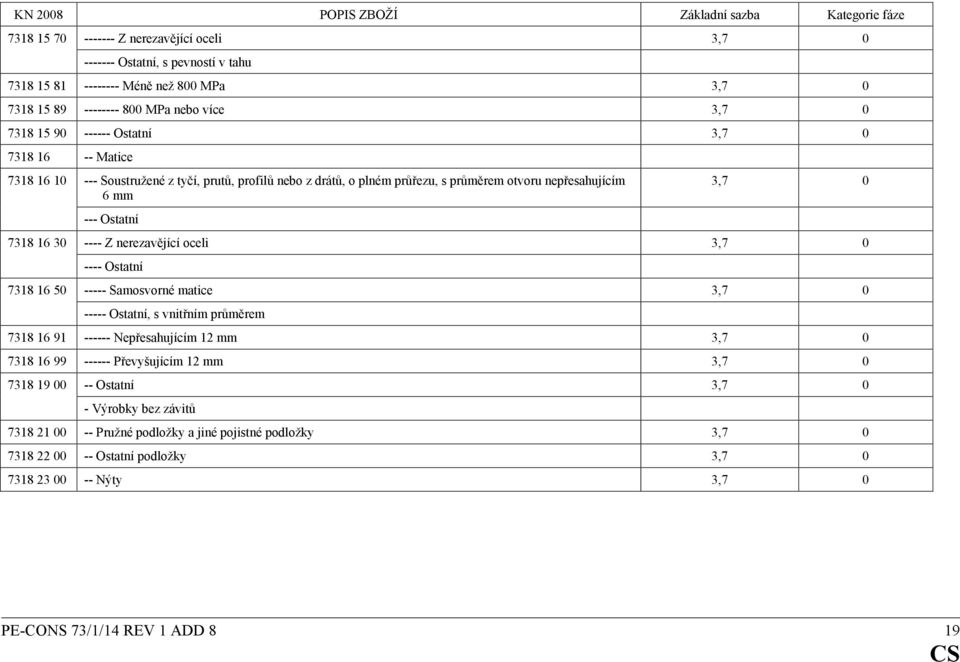 | KN 2008 | POPIS ZBOŽÍ | Základní sazba | Kategorie fáze |
|---|---|---|---|
| 7318 15 70 | ------- Z nerezavějící oceli | 3,7 | 0 |
| | ------- Ostatní, s pevností v tahu | | |
| 7318 15 81 | -------- Méně než 800 MPa | 3,7 | 0 |
| 7318 15 89 | -------- 800 MPa nebo více | 3,7 | 0 |
| 7318 15 90 | ------ Ostatní | 3,7 | 0 |
| 7318 16 | -- Matice | | |
| 7318 16 10 | --- Soustružené z tyčí, prutů, profilů nebo z drátů, o plném průřezu, s průměrem otvoru nepřesahujícím 6 mm | 3,7 | 0 |
| | --- Ostatní | | |
| 7318 16 30 | ---- Z nerezavějící oceli | 3,7 | 0 |
| | ---- Ostatní | | |
| 7318 16 50 | ----- Samosvorné matice | 3,7 | 0 |
| | ----- Ostatní, s vnitřním průměrem | | |
| 7318 16 91 | ------ Nepřesahujícím 12 mm | 3,7 | 0 |
| 7318 16 99 | ------ Převyšujícím 12 mm | 3,7 | 0 |
| 7318 19 00 | -- Ostatní | 3,7 | 0 |
| | - Výrobky bez závitů | | |
| 7318 21 00 | -- Pružné podložky a jiné pojistné podložky | 3,7 | 0 |
| 7318 22 00 | -- Ostatní podložky | 3,7 | 0 |
| 7318 23 00 | -- Nýty | 3,7 | 0 |

PE-CONS 73/1/14 REV 1 ADD 8 19
CS